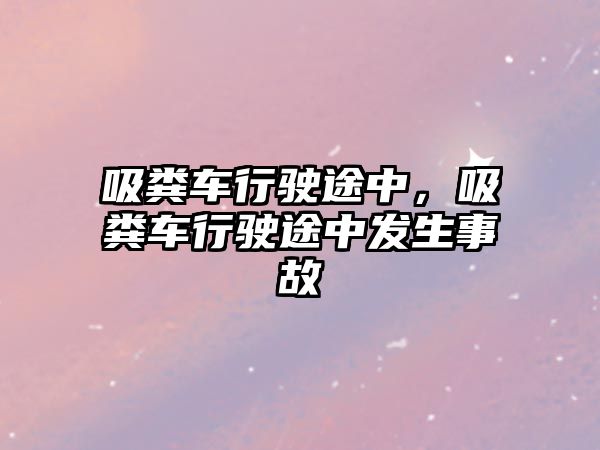 吸粪车行驶途中，吸粪车行驶途中发生事故